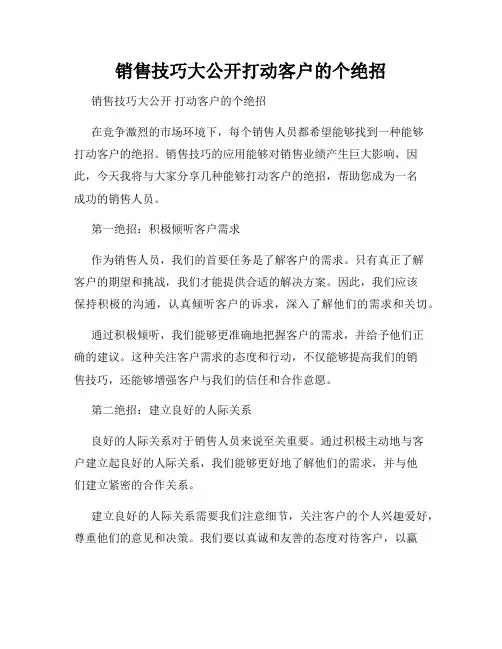 销售技巧大公开打动客户的个绝招

销售技巧大公开 打动客户的个绝招

在竞争激烈的市场环境下，每个销售人员都希望能够找到一种能够打动客户的绝招。销售技巧的应用能够对销售业绩产生巨大影响，因此，今天我将与大家分享几种能够打动客户的绝招，帮助您成为一名成功的销售人员。

第一绝招：积极倾听客户需求

作为销售人员，我们的首要任务是了解客户的需求。只有真正了解客户的期望和挑战，我们才能提供合适的解决方案。因此，我们应该保持积极的沟通，认真倾听客户的诉求，深入了解他们的需求和关切。

通过积极倾听，我们能够更准确地把握客户的需求，并给予他们正确的建议。这种关注客户需求的态度和行动，不仅能够提高我们的销售技巧，还能够增强客户与我们的信任和合作意愿。

第二绝招：建立良好的人际关系

良好的人际关系对于销售人员来说至关重要。通过积极主动地与客户建立起良好的人际关系，我们能够更好地了解他们的需求，并与他们建立紧密的合作关系。

建立良好的人际关系需要我们注意细节，关注客户的个人兴趣爱好，尊重他们的意见和决策。我们要以真诚和友善的态度对待客户，以赢